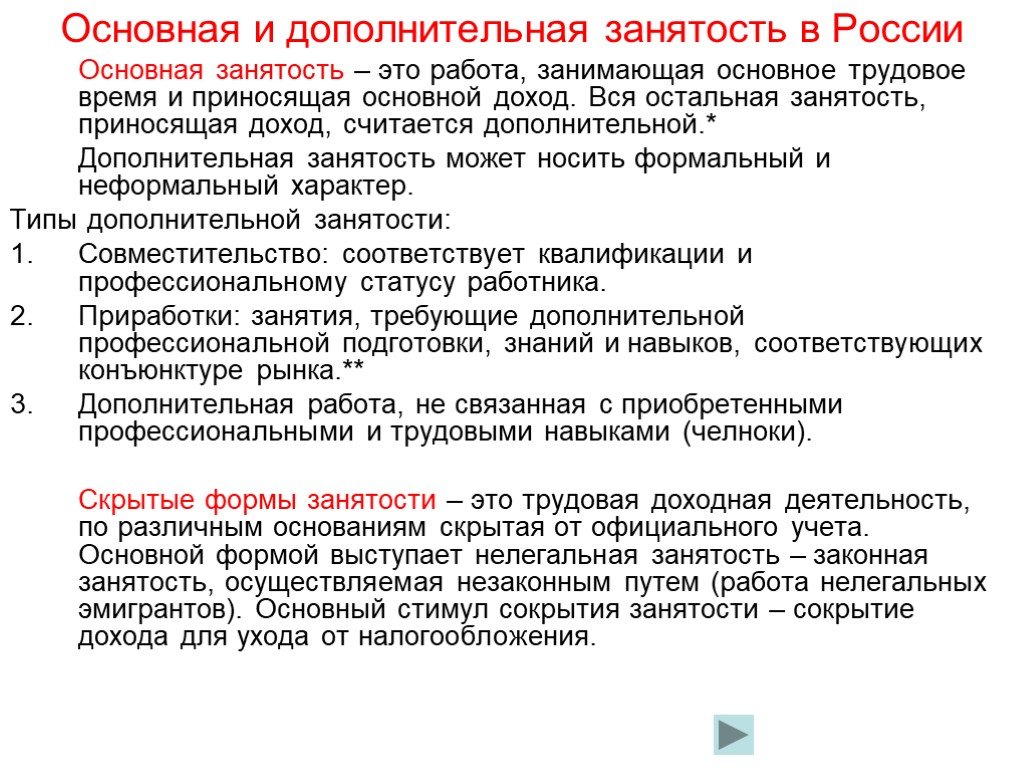 Основная и дополнительная занятость в России

Основная занятость – это работа, занимающая основное трудовое время и приносящая основной доход. Вся остальная занятость, приносящая доход, считается дополнительной.*

Дополнительная занятость может носить формальный и неформальный характер.

Типы дополнительной занятости:

1. Совместительство: соответствует квалификации и профессиональному статусу работника.
2. Приработки: занятия, требующие дополнительной профессиональной подготовки, знаний и навыков, соответствующих конъюнктуре рынка.**
3. Дополнительная работа, не связанная с приобретенными профессиональными и трудовыми навыками (челноки).

Скрытые формы занятости – это трудовая доходная деятельность, по различным основаниям скрытая от официального учета. Основной формой выступает нелегальная занятость – законная занятость, осуществляемая незаконным путем (работа нелегальных эмигрантов). Основный стимул сокрытия занятости – сокрытие дохода для ухода от налогообложения.